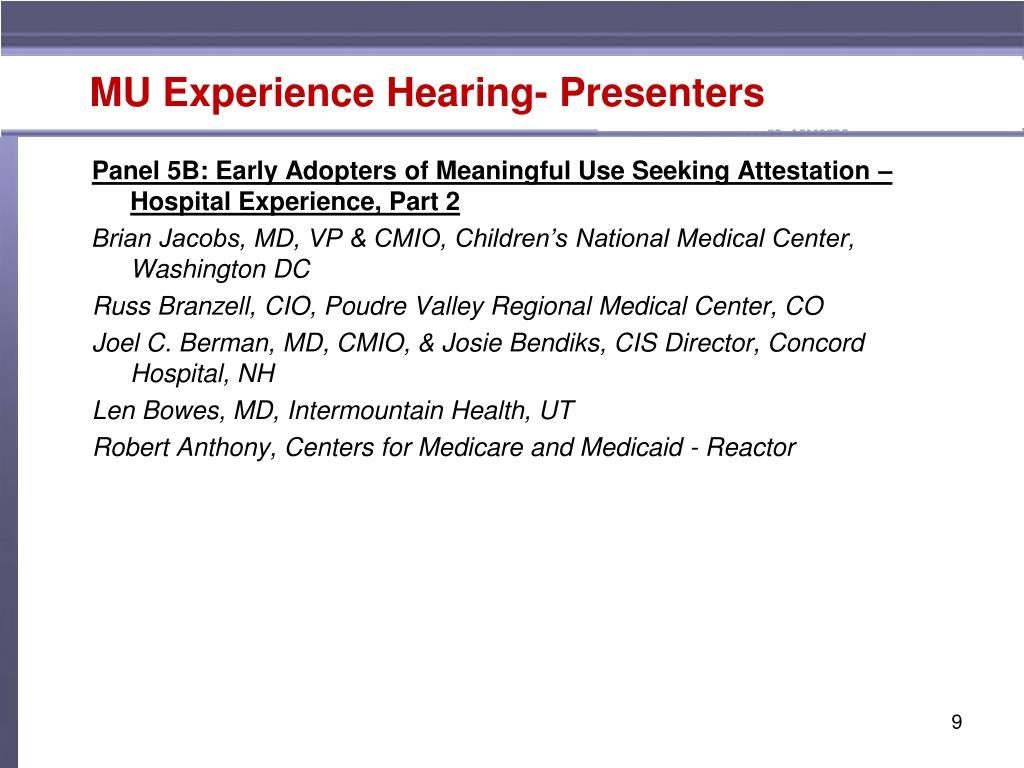 MU Experience Hearing- Presenters

Panel 5B: Early Adopters of Meaningful Use Seeking Attestation – Hospital Experience, Part 2

Brian Jacobs, MD, VP & CMIO, Children's National Medical Center, Washington DC

Russ Branzell, CIO, Poudre Valley Regional Medical Center, CO

Joel C. Berman, MD, CMIO, & Josie Bendiks, CIS Director, Concord Hospital, NH

Len Bowes, MD, Intermountain Health, UT

Robert Anthony, Centers for Medicare and Medicaid - Reactor

9